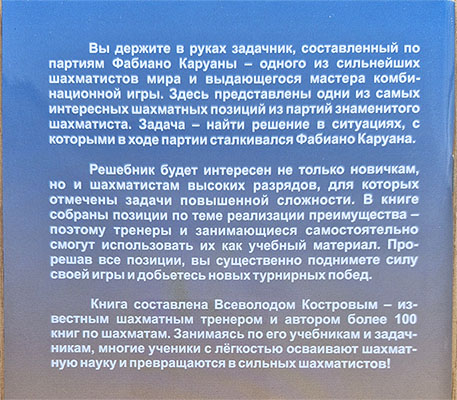 Вы держите в руках задачник, составленный по партиям Фабиано Каруаны – одного из сильнейших шахматистов мира и выдающегося мастера комбинационной игры. Здесь представлены одни из самых интересных шахматных позиций из партий знаменитого шахматиста. Задача – найти решение в ситуациях, с которыми в ходе партии сталкивался Фабиано Каруана.

Решебник будет интересен не только новичкам, но и шахматистам высоких разрядов, для которых отмечены задачи повышенной сложности. В книге собраны позиции по теме реализации преимущества – поэтому тренеры и занимающиеся самостоятельно смогут использовать их как учебный материал. Прорешав все позиции, вы существенно поднимете силу своей игры и добьетесь новых турнирных побед.

Книга составлена Всеволодом Костровым – известным шахматным тренером и автором более 100 книг по шахматам. Занимаясь по его учебникам и задачникам, многие ученики с лёгкостью осваивают шахматную науку и превращаются в сильных шахматистов!